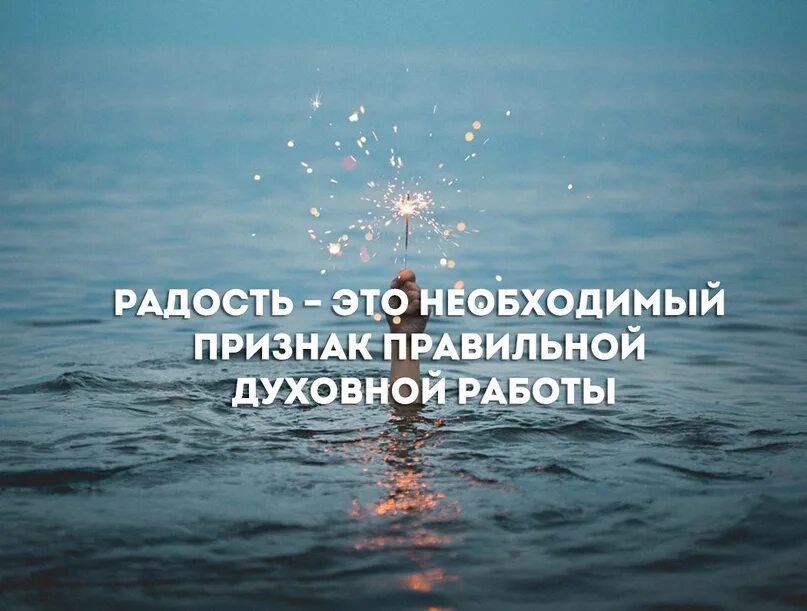 РАДОСТЬ - ЭТО НЕОБХОДИМЫЙ ПРИЗНАК ПРАВИЛЬНОЙ ДУХОВНОЙ РАБОТЫ